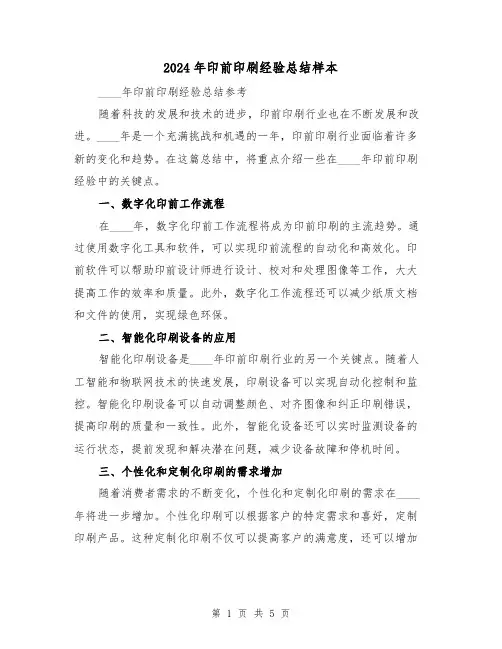 2024年印前印刷经验总结样本

____年印前印刷经验总结参考

随着科技的发展和技术的进步，印前印刷行业也在不断发展和改进。____年是一个充满挑战和机遇的一年，印前印刷行业面临着许多新的变化和趋势。在这篇总结中，将重点介绍一些在____年印前印刷经验中的关键点。

一、数字化印前工作流程

在____年，数字化印前工作流程将成为印前印刷的主流趋势。通过使用数字化工具和软件，可以实现印前流程的自动化和高效化。印前软件可以帮助印前设计师进行设计、校对和处理图像等工作，大大提高工作的效率和质量。此外，数字化工作流程还可以减少纸质文档和文件的使用，实现绿色环保。

二、智能化印刷设备的应用

智能化印刷设备是____年印前印刷行业的另一个关键点。随着人工智能和物联网技术的快速发展，印刷设备可以实现自动化控制和监控。智能化印刷设备可以自动调整颜色、对齐图像和纠正印刷错误，提高印刷的质量和一致性。此外，智能化设备还可以实时监测设备的运行状态，提前发现和解决潜在问题，减少设备故障和停机时间。

三、个性化和定制化印刷的需求增加

随着消费者需求的不断变化，个性化和定制化印刷的需求在____年将进一步增加。个性化印刷可以根据客户的特定需求和喜好，定制印刷产品。这种定制化印刷不仅可以提高客户的满意度，还可以增加

第 1 页 共 5 页